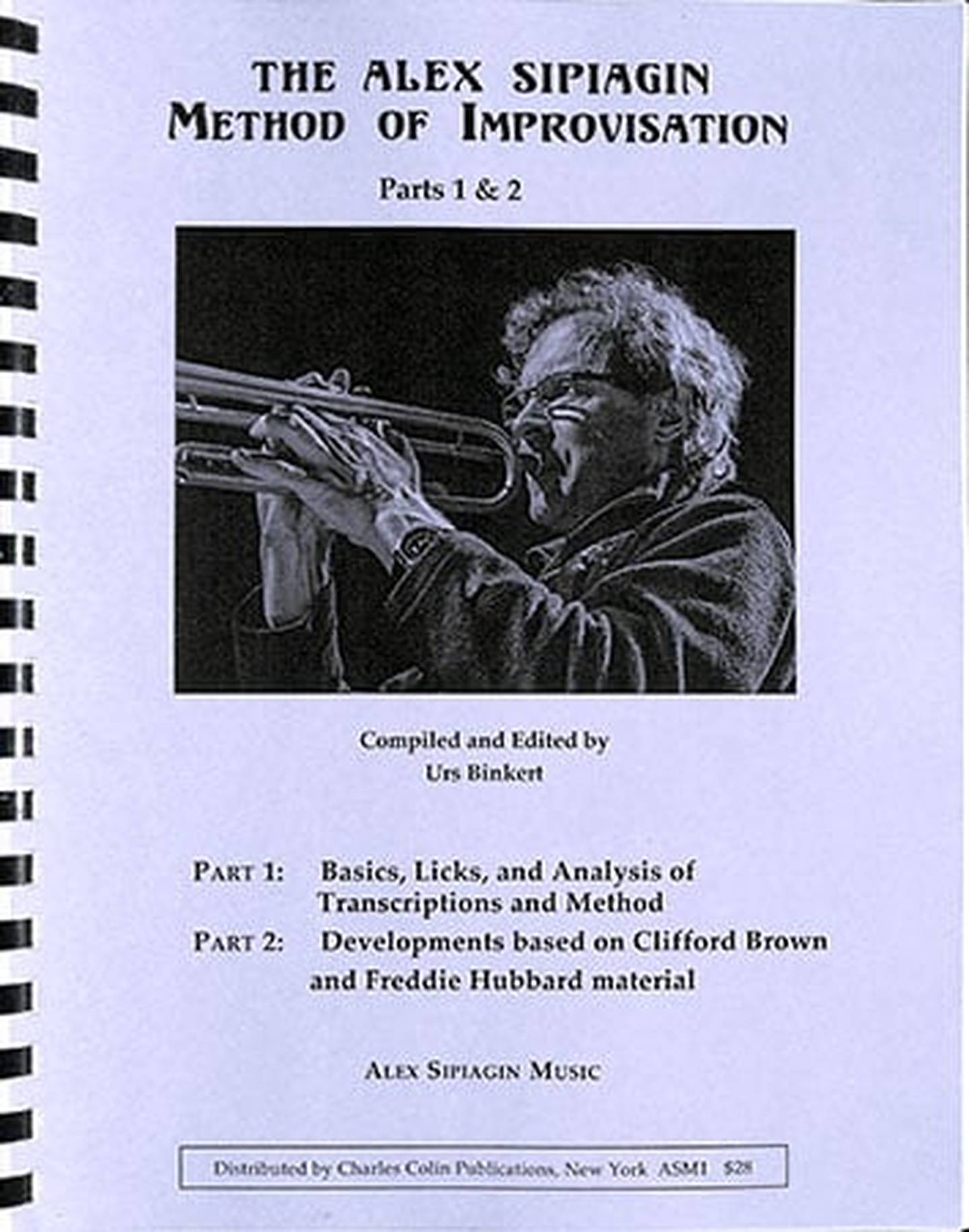 THE ALEX SIPIAGIN
METHOD OF IMPROVISATION

Parts 1 & 2

Compiled and Edited by
Urs Binkert

PART 1: Basics, Licks, and Analysis of Transcriptions and Method
PART 2: Developments based on Clifford Brown and Freddie Hubbard material

ALEX SIPIAGIN MUSIC

Distributed by Charles Colin Publications, New York ASM1 $28